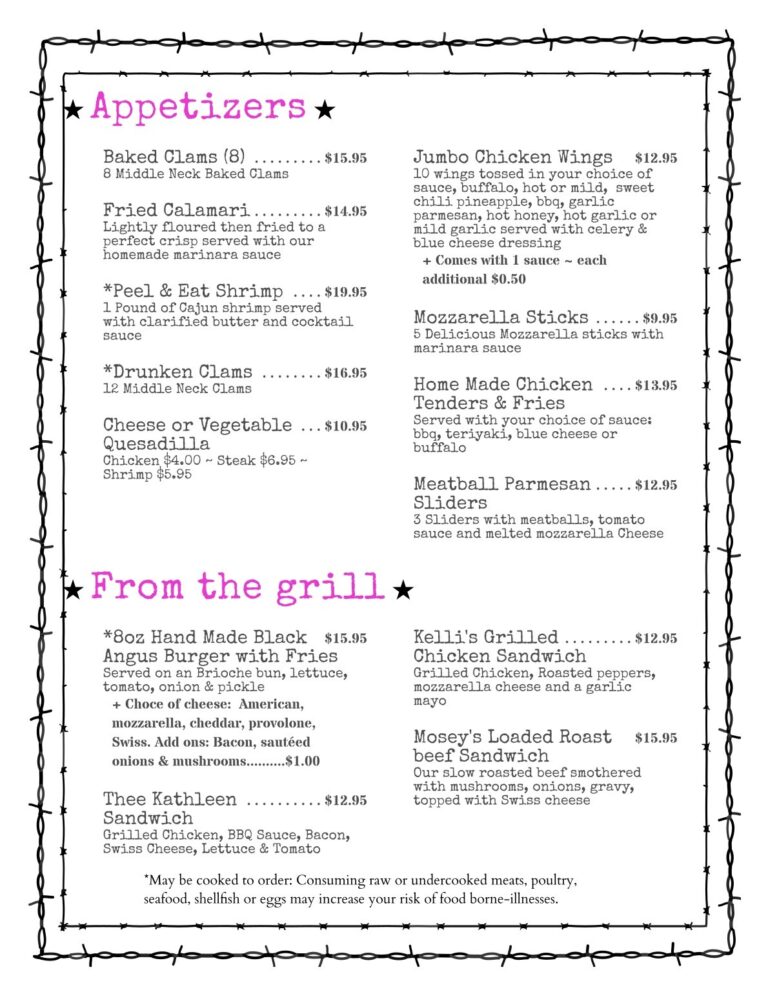 ★ Appetizers ★

Baked Clams (8) $15.95
8 Middle Neck Baked Clams

Fried Calamari $14.95
Lightly floured then fried to a perfect crisp served with our homemade marinara sauce

*Peel & Eat Shrimp $19.95
1 Pound of Cajun shrimp served with clarified butter and cocktail sauce

*Drunken Clams $16.95
12 Middle Neck Clams

Cheese or Vegetable Quesadilla $10.95
Chicken $4.00 ~ Steak $6.95 ~ Shrimp $5.95

Jumbo Chicken Wings $12.95
10 wings tossed in your choice of sauce, buffalo, hot or mild, sweet chili pineapple, bbq, garlic parmesan, hot honey, hot garlic or mild garlic served with celery & blue cheese dressing
+ Comes with 1 sauce ~ each additional $0.50

Mozzarella Sticks $9.95
5 Delicious Mozzarella sticks with marinara sauce

Home Made Chicken Tenders & Fries $13.95
Served with your choice of sauce: bbq, teriyaki, blue cheese or buffalo

Meatball Parmesan Sliders $12.95
3 Sliders with meatballs, tomato sauce and melted mozzarella Cheese

★ From the grill ★

*8oz Hand Made Black Angus Burger with Fries $15.95
Served on an Brioche bun, lettuce, tomato, onion & pickle
+ Choce of cheese: American, mozzarella, cheddar, provolone, Swiss. Add ons: Bacon, sautéed onions & mushrooms..........$1.00

Thee Kathleen Sandwich $12.95
Grilled Chicken, BBQ Sauce, Bacon, Swiss Cheese, Lettuce & Tomato

Kelli's Grilled Chicken Sandwich $12.95
Grilled Chicken, Roasted peppers, mozzarella cheese and a garlic mayo

Mosey's Loaded Roast beef Sandwich $15.95
Our slow roasted beef smothered with mushrooms, onions, gravy, topped with Swiss cheese

*May be cooked to order: Consuming raw or undercooked meats, poultry, seafood, shellfish or eggs may increase your risk of food borne-illnesses.